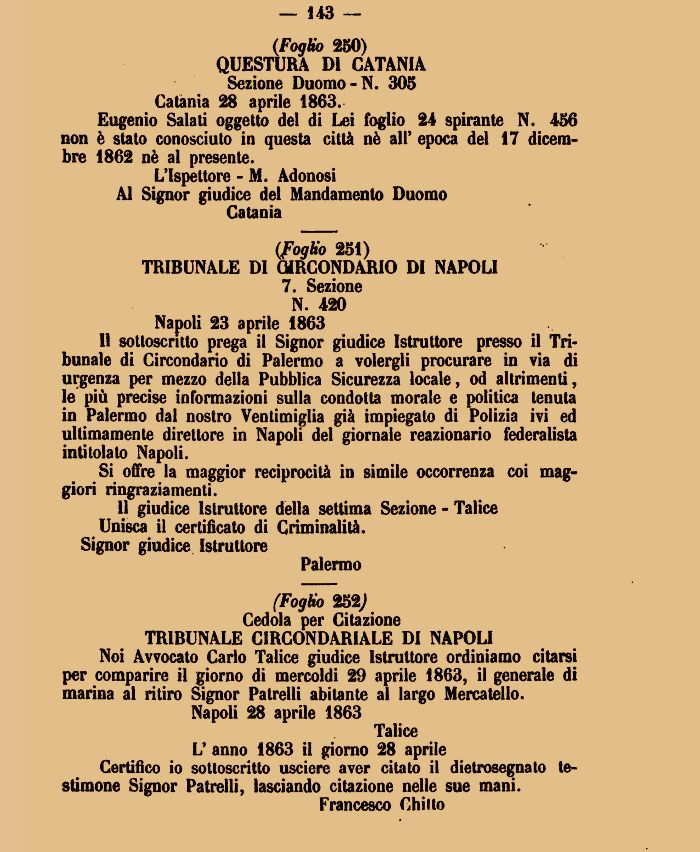 — 143 —

(Foglio 250)
QUESTURA DI CATANIA
Sezione Duomo - N. 305

Catania 28 aprile 1863.

Eugenio Salati oggetto del di Lei foglio 24 spirante N. 456 non è stato conosciuto in questa città nè all' epoca del 17 dicembre 1862 nè al presente.

L'Ispettore - M. Adonosi
Al Signor giudice del Mandamento Duomo
Catania

(Foglio 251)
TRIBUNALE DI CIRCONDARIO DI NAPOLI
7. Sezione
N. 420

Napoli 23 aprile 1863

Il sottoscritto prega il Signor giudice Istruttore presso il Tribunale di Circondario di Palermo a volergli procurare in via di urgenza per mezzo della Pubblica Sicurezza locale, od altrimenti, le più precise informazioni sulla condotta morale e politica tenuta in Palermo dal nostro Ventimiglia già impiegato di Polizia ivi ed ultimamente direttore in Napoli del giornale reazionario federalista intitolato Napoli.

Si offre la maggior reciprocità in simile occorrenza coi maggiori ringraziamenti.

Il giudice Istruttore della settima Sezione - Talice
Unisca il certificato di Criminalità.
Signor giudice Istruttore
Palermo

(Foglio 252)
Cedola per Citazione
TRIBUNALE CIRCONDARIALE DI NAPOLI

Noi Avvocato Carlo Talice giudice Istruttore ordiniamo citarsi per comparire il giorno di mercoldì 29 aprile 1863, il generale di marina al ritiro Signor Patrelli abitante al largo Mercatello.

Napoli 28 aprile 1863
Talice

L' anno 1863 il giorno 28 aprile

Certifico io sottoscritto usciere aver citato il dietrosegnato testimone Signor Patrelli, lasciando citazione nelle sue mani.

Francesco Chitto